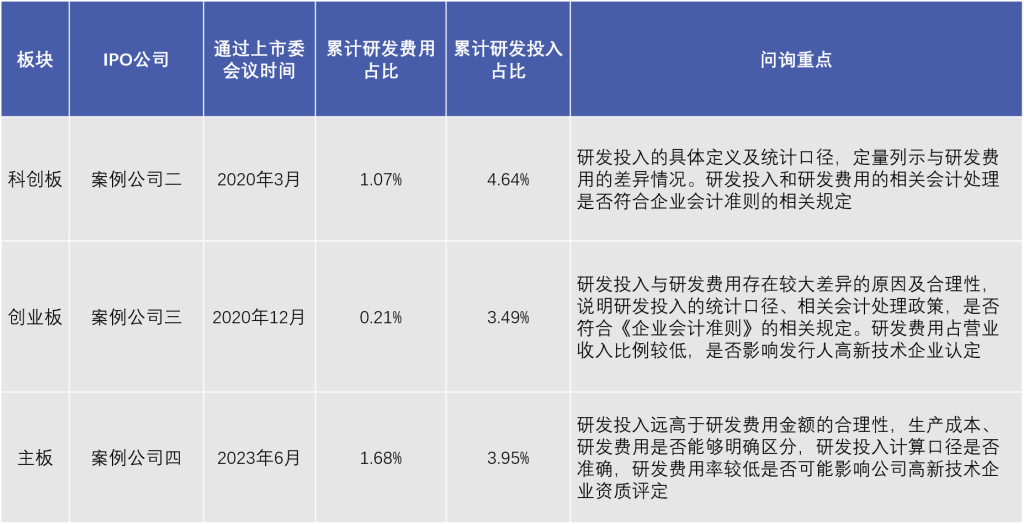 | 板块 | IPO公司 | 通过上市委会议时间 | 累计研发费用占比 | 累计研发投入占比 | 问询重点 |
|---|---|---|---|---|---|
| 科创板 | 案例公司二 | 2020年3月 | 1.07% | 4.64% | 研发投入的具体定义及统计口径，定量列示与研发费用的差异情况。研发投入和研发费用的相关会计处理是否符合企业会计准则的相关规定 |
| 创业板 | 案例公司三 | 2020年12月 | 0.21% | 3.49% | 研发投入与研发费用存在较大差异的原因及合理性，说明研发投入的统计口径、相关会计处理政策，是否符合《企业会计准则》的相关规定。研发费用占营业收入比例较低，是否影响发行人高新技术企业认定 |
| 主板 | 案例公司四 | 2023年6月 | 1.68% | 3.95% | 研发投入远高于研发费用金额的合理性，生产成本、研发费用是否能够明确区分，研发投入计算口径是否准确，研发费用率较低是否可能影响公司高新技术企业资质评定 |